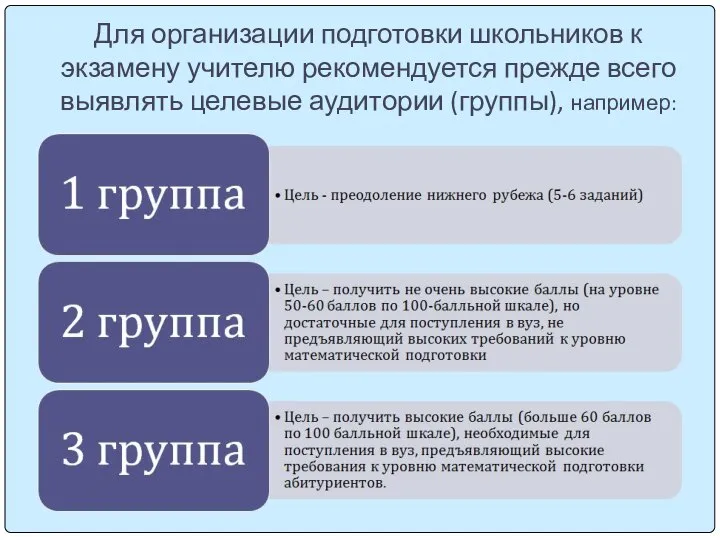 Для организации подготовки школьников к экзамену учителю рекомендуется прежде всего выявлять целевые аудитории (группы), например:

1 группа

• Цель - преодоление нижнего рубежа (5-6 заданий)

2 группа

• Цель – получить не очень высокие баллы (на уровне 50-60 баллов по 100-балльной шкале), но достаточные для поступления в вуз, не предъявляющий высоких требований к уровню математической подготовки

3 группа

• Цель – получить высокие баллы (больше 60 баллов по 100 балльной шкале), необходимые для поступления в вуз, предъявляющий высокие требования к уровню математической подготовки абитуриентов.